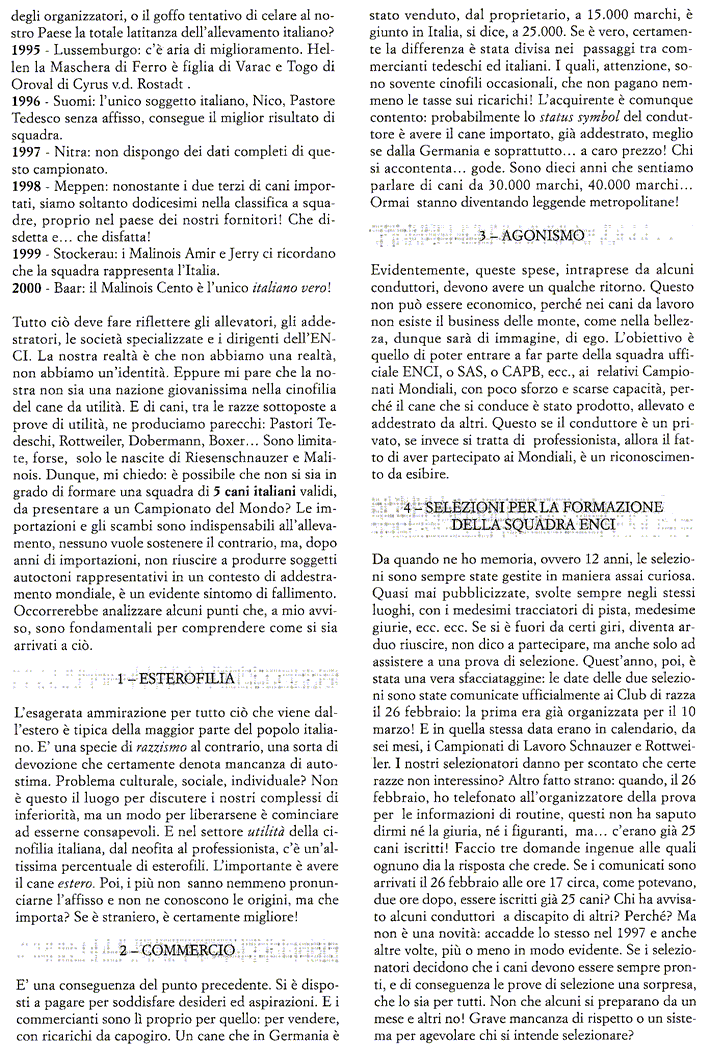 degli organizzatori, o il goffo tentativo di celare al nostro Paese la totale latitanza dell'allevamento italiano?
1995 - Lussemburgo: c'è aria di miglioramento. Hellen la Maschera di Ferro è figlia di Varac e Togo di Oroval di Cyrus v.d. Rostadt .
1996 - Suomi: l'unico soggetto italiano, Nico, Pastore Tedesco senza affisso, consegue il miglior risultato di squadra.
1997 - Nitra: non dispongo dei dati completi di questo campionato.
1998 - Meppen: nonostante i due terzi di cani importati, siamo soltanto dodicesimi nella classifica a squadre, proprio nel paese dei nostri fornitori! Che disdetta e... che disfatta!
1999 - Stockerau: i Malinois Amir e Jerry ci ricordano che la squadra rappresenta l'Italia.
2000 - Baar: il Malinois Cento è l'unico italiano vero!

Tutto ciò deve fare riflettere gli allevatori, gli addestratori, le società specializzate e i dirigenti dell'ENCI. La nostra realtà è che non abbiamo una realtà, non abbiamo un'identità. Eppure mi pare che la nostra non sia una nazione giovanissima nella cinofilia del cane da utilità. E di cani, tra le razze sottoposte a prove di utilità, ne produciamo parecchi: Pastori Tedeschi, Rottweiler, Dobermann, Boxer... Sono limitate, forse, solo le nascite di Riesenschnauzer e Malinois. Dunque, mi chiedo: è possibile che non si sia in grado di formare una squadra di 5 cani italiani validi, da presentare a un Campionato del Mondo? Le importazioni e gli scambi sono indispensabili all'allevamento, nessuno vuole sostenere il contrario, ma, dopo anni di importazioni, non riuscire a produrre soggetti autoctoni rappresentativi in un contesto di addestramento mondiale, è un evidente sintomo di fallimento. Occorrerebbe analizzare alcuni punti che, a mio avviso, sono fondamentali per comprendere come si sia arrivati a ciò.

1 – ESTEROFILIA

L'esagerata ammirazione per tutto ciò che viene dall'estero è tipica della maggior parte del popolo italiano. E' una specie di razzismo al contrario, una sorta di devozione che certamente denota mancanza di autostima. Problema culturale, sociale, individuale? Non è questo il luogo per discutere i nostri complessi di inferiorità, ma un modo per liberarsene è cominciare ad esserne consapevoli. E nel settore utilità della cinofilia italiana, dal neofita al professionista, c'è un'altissima percentuale di esterofili. L'importante è avere il cane estero. Poi, i più non sanno nemmeno pronunciarne l'affisso e non ne conoscono le origini, ma che importa? Se è straniero, è certamente migliore!

2 – COMMERCIO

E' una conseguenza del punto precedente. Si è disposti a pagare per soddisfare desideri ed aspirazioni. E i commercianti sono lì proprio per quello: per vendere, con ricarichi da capogiro. Un cane che in Germania è stato venduto, dal proprietario, a 15.000 marchi, è giunto in Italia, si dice, a 25.000. Se è vero, certamente la differenza è stata divisa nei passaggi tra commercianti tedeschi ed italiani. I quali, attenzione, sono sovente cinofili occasionali, che non pagano nemmeno le tasse sui ricarichi! L'acquirente è comunque contento: probabilmente lo status symbol del conduttore è avere il cane importato, già addestrato, meglio se dalla Germania e soprattutto... a caro prezzo! Chi si accontenta... gode. Sono dieci anni che sentiamo parlare di cani da 30.000 marchi, 40.000 marchi... Ormai stanno diventando leggende metropolitane!

3 – AGONISMO

Evidentemente, queste spese, intraprese da alcuni conduttori, devono avere un qualche ritorno. Questo non può essere economico, perché nei cani da lavoro non esiste il business delle monte, come nella bellezza, dunque sarà di immagine, di ego. L'obiettivo è quello di poter entrare a far parte della squadra ufficiale ENCI, o SAS, o CAPB, ecc., ai relativi Campionati Mondiali, con poco sforzo e scarse capacità, perché il cane che si conduce è stato prodotto, allevato e addestrato da altri. Questo se il conduttore è un privato, se invece si tratta di professionista, allora il fatto di aver partecipato ai Mondiali, è un riconoscimento da esibire.

4 – SELEZIONI PER LA FORMAZIONE DELLA SQUADRA ENCI

Da quando ne ho memoria, ovvero 12 anni, le selezioni sono sempre state gestite in maniera assai curiosa. Quasi mai pubblicizzate, svolte sempre negli stessi luoghi, con i medesimi tracciatori di pista, medesime giurie, ecc. ecc. Se si è fuori da certi giri, diventa arduo riuscire, non dico a partecipare, ma anche solo ad assistere a una prova di selezione. Quest'anno, poi, è stata una vera sfacciataggine: le date delle due selezioni sono state comunicate ufficialmente ai Club di razza il 26 febbraio: la prima era già organizzata per il 10 marzo! E in quella stessa data erano in calendario, da sei mesi, i Campionati di Lavoro Schnauzer e Rottweiler. I nostri selezionatori danno per scontato che certe razze non interessino? Altro fatto strano: quando, il 26 febbraio, ho telefonato all'organizzatore della prova per le informazioni di routine, questi non ha saputo dirmi né la giuria, né i figuranti, ma... c'erano già 25 cani iscritti! Faccio tre domande ingenue alle quali ognuno dia la risposta che crede. Se i comunicati sono arrivati il 26 febbraio alle ore 17 circa, come potevano, due ore dopo, essere iscritti già 25 cani? Chi ha avvisato alcuni conduttori a discapito di altri? Perché? Ma non è una novità: accadde lo stesso nel 1997 e anche altre volte, più o meno in modo evidente. Se i selezionatori decidono che i cani devono essere sempre pronti, e di conseguenza le prove di selezione una sorpresa, che lo sia per tutti. Non che alcuni si preparano da un mese e altri no! Grave mancanza di rispetto o un sistema per agevolare chi si intende selezionare?